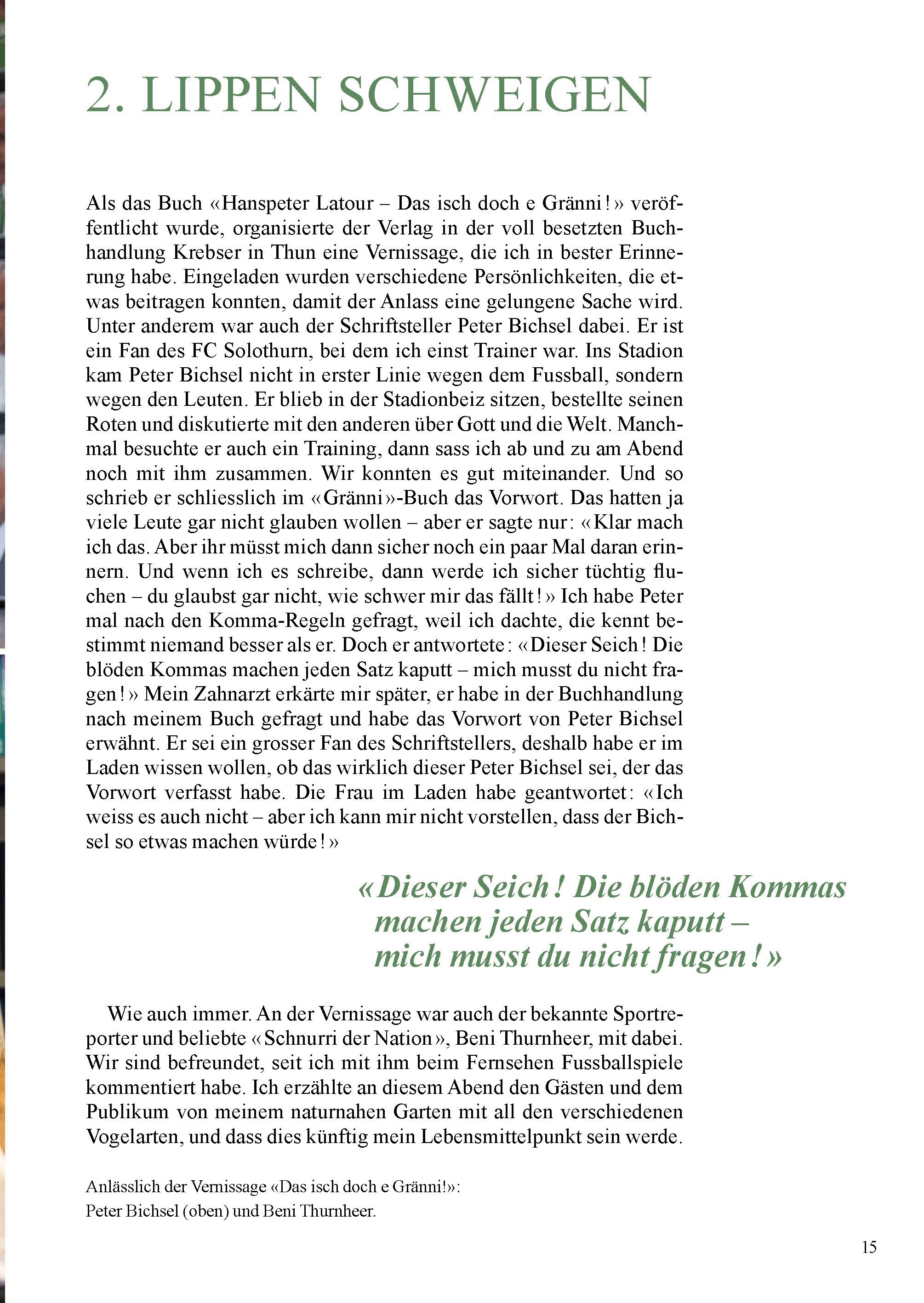 2. LIPPEN SCHWEIGEN

Als das Buch «Hanspeter Latour – Das isch doch e Gränni!» veröffentlicht wurde, organisierte der Verlag in der voll besetzten Buchhandlung Krebser in Thun eine Vernissage, die ich in bester Erinnerung habe. Eingeladen wurden verschiedene Persönlichkeiten, die etwas beitragen konnten, damit der Anlass eine gelungene Sache wird. Unter anderem war auch der Schriftsteller Peter Bichsel dabei. Er ist ein Fan des FC Solothurn, bei dem ich einst Trainer war. Ins Stadion kam Peter Bichsel nicht in erster Linie wegen dem Fussball, sondern wegen den Leuten. Er blieb in der Stadionbeiz sitzen, bestellte seinen Roten und diskutierte mit den anderen über Gott und die Welt. Manchmal besuchte er auch ein Training, dann sass ich ab und zu am Abend noch mit ihm zusammen. Wir konnten es gut miteinander. Und so schrieb er schliesslich im «Gränni»-Buch das Vorwort. Das hatten ja viele Leute gar nicht glauben wollen – aber er sagte nur: «Klar mach ich das. Aber ihr müsst mich dann sicher noch ein paar Mal daran erinnern. Und wenn ich es schreibe, dann werde ich sicher tüchtig fluchen – du glaubst gar nicht, wie schwer mir das fällt!» Ich habe Peter mal nach den Komma-Regeln gefragt, weil ich dachte, die kennt bestimmt niemand besser als er. Doch er antwortete: «Dieser Seich! Die blöden Kommas machen jeden Satz kaputt – mich musst du nicht fragen!» Mein Zahnarzt erkärte mir später, er habe in der Buchhandlung nach meinem Buch gefragt und habe das Vorwort von Peter Bichsel erwähnt. Er sei ein grosser Fan des Schriftstellers, deshalb habe er im Laden wissen wollen, ob das wirklich dieser Peter Bichsel sei, der das Vorwort verfasst habe. Die Frau im Laden habe geantwortet: «Ich weiss es auch nicht – aber ich kann mir nicht vorstellen, dass der Bichsel so etwas machen würde!»

«Dieser Seich! Die blöden Kommas machen jeden Satz kaputt – mich musst du nicht fragen!»

Wie auch immer. An der Vernissage war auch der bekannte Sportreporter und beliebte «Schnurri der Nation», Beni Thurnheer, mit dabei. Wir sind befreundet, seit ich mit ihm beim Fernsehen Fussballspiele kommentiert habe. Ich erzählte an diesem Abend den Gästen und dem Publikum von meinem naturnahen Garten mit all den verschiedenen Vogelarten, und dass dies künftig mein Lebensmittelpunkt sein werde.

Anlässlich der Vernissage «Das isch doch e Gränni!»:
Peter Bichsel (oben) und Beni Thurnheer.

15